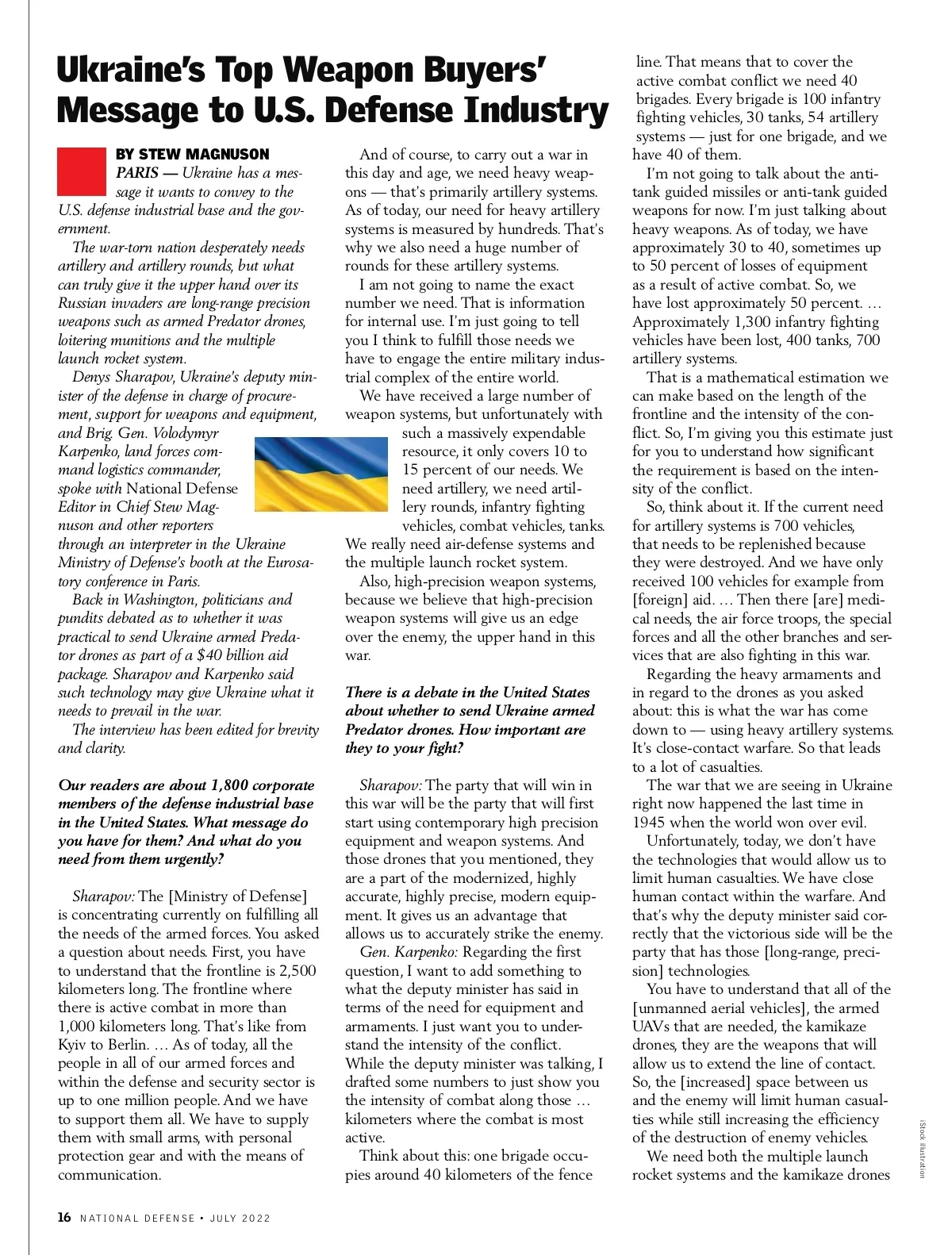 Ukraine's Top Weapon Buyers' Message to U.S. Defense Industry

BY STEW MAGNUSON

PARIS — Ukraine has a message it wants to convey to the U.S. defense industrial base and the government.

The war-torn nation desperately needs artillery and artillery rounds, but what can truly give it the upper hand over its Russian invaders are long-range precision weapons such as armed Predator drones, loitering munitions and the multiple launch rocket system.

Denys Sharapov, Ukraine's deputy minister of the defense in charge of procurement, support for weapons and equipment, and Brig. Gen. Volodymyr Karpenko, land forces command logistics commander, spoke with National Defense Editor in Chief Stew Magnuson and other reporters through an interpreter in the Ukraine Ministry of Defense's booth at the Eurosatory conference in Paris.

Back in Washington, politicians and pundits debated as to whether it was practical to send Ukraine armed Predator drones as part of a $40 billion aid package. Sharapov and Karpenko said such technology may give Ukraine what it needs to prevail in the war.

The interview has been edited for brevity and clarity.

Our readers are about 1,800 corporate members of the defense industrial base in the United States. What message do you have for them? And what do you need from them urgently?

Sharapov: The [Ministry of Defense] is concentrating currently on fulfilling all the needs of the armed forces. You asked a question about needs. First, you have to understand that the frontline is 2,500 kilometers long. The frontline where there is active combat in more than 1,000 kilometers long. That's like from Kyiv to Berlin. … As of today, all the people in all of our armed forces and within the defense and security sector is up to one million people. And we have to support them all. We have to supply them with small arms, with personal protection gear and with the means of communication.

And of course, to carry out a war in this day and age, we need heavy weapons — that's primarily artillery systems. As of today, our need for heavy artillery systems is measured by hundreds. That's why we also need a huge number of rounds for these artillery systems.

I am not going to name the exact number we need. That is information for internal use. I'm just going to tell you I think to fulfill those needs we have to engage the entire military industrial complex of the entire world.

We have received a large number of weapon systems, but unfortunately with such a massively expendable resource, it only covers 10 to 15 percent of our needs. We need artillery, we need artillery rounds, infantry fighting vehicles, combat vehicles, tanks. We really need air-defense systems and the multiple launch rocket system.

Also, high-precision weapon systems, because we believe that high-precision weapon systems will give us an edge over the enemy, the upper hand in this war.

There is a debate in the United States about whether to send Ukraine armed Predator drones. How important are they to your fight?

Sharapov: The party that will win in this war will be the party that will first start using contemporary high precision equipment and weapon systems. And those drones that you mentioned, they are a part of the modernized, highly accurate, highly precise, modern equipment. It gives us an advantage that allows us to accurately strike the enemy.

Gen. Karpenko: Regarding the first question, I want to add something to what the deputy minister has said in terms of the need for equipment and armaments. I just want you to understand the intensity of the conflict. While the deputy minister was talking, I drafted some numbers to just show you the intensity of combat along those … kilometers where the combat is most active.

Think about this: one brigade occupies around 40 kilometers of the fence line. That means that to cover the active combat conflict we need 40 brigades. Every brigade is 100 infantry fighting vehicles, 30 tanks, 54 artillery systems — just for one brigade, and we have 40 of them.

I'm not going to talk about the anti-tank guided missiles or anti-tank guided weapons for now. I'm just talking about heavy weapons. As of today, we have approximately 30 to 40, sometimes up to 50 percent of losses of equipment as a result of active combat. So, we have lost approximately 50 percent. … Approximately 1,300 infantry fighting vehicles have been lost, 400 tanks, 700 artillery systems.

That is a mathematical estimation we can make based on the length of the frontline and the intensity of the conflict. So, I'm giving you this estimate just for you to understand how significant the requirement is based on the intensity of the conflict.

So, think about it. If the current need for artillery systems is 700 vehicles, that needs to be replenished because they were destroyed. And we have only received 100 vehicles for example from [foreign] aid. … Then there [are] medical needs, the air force troops, the special forces and all the other branches and services that are also fighting in this war.

Regarding the heavy armaments and in regard to the drones as you asked about: this is what the war has come down to — using heavy artillery systems. It's close-contact warfare. So that leads to a lot of casualties.

The war that we are seeing in Ukraine right now happened the last time in 1945 when the world won over evil.

Unfortunately, today, we don't have the technologies that would allow us to limit human casualties. We have close human contact within the warfare. And that's why the deputy minister said correctly that the victorious side will be the party that has those [long-range, precision] technologies.

You have to understand that all of the [unmanned aerial vehicles], the armed UAVs that are needed, the kamikaze drones, they are the weapons that will allow us to extend the line of contact. So, the [increased] space between us and the enemy will limit human casualties while still increasing the efficiency of the destruction of enemy vehicles.

We need both the multiple launch rocket systems and the kamikaze drones

iStock illustration

16 NATIONAL DEFENSE • JULY 2022